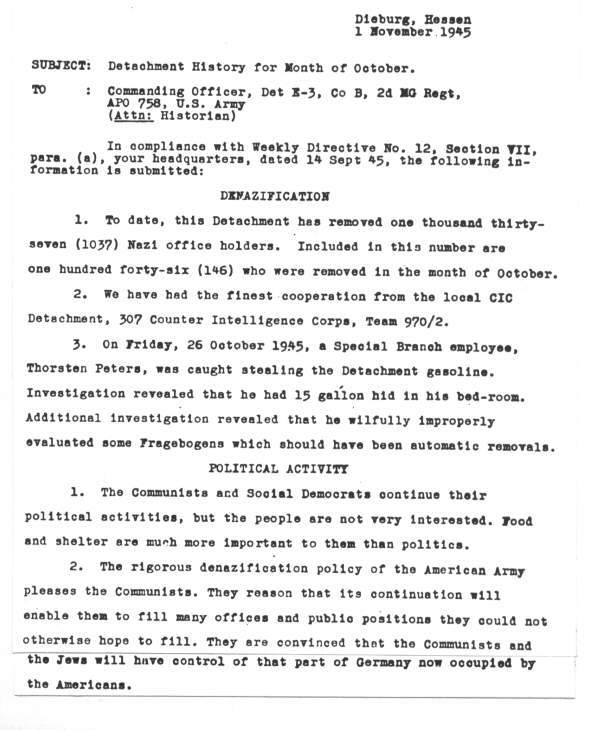 Dieburg, Hessen
1 November 1945

SUBJECT: Detachment History for Month of October.

TO : Commanding Officer, Det E-3, Co B, 2d MG Regt, APO 758, U.S. Army (Attn: Historian)

In compliance with Weekly Directive No. 12, Section VII, para. (a), your headquarters, dated 14 Sept 45, the following information is submitted:

DENAZIFICATION

1. To date, this Detachment has removed one thousand thirty-seven (1037) Nazi office holders. Included in this number are one hundred forty-six (146) who were removed in the month of October.

2. We have had the finest cooperation from the local CIC Detachment, 307 Counter Intelligence Corps, Team 970/2.

3. On Friday, 26 October 1945, a Special Branch employee, Thorsten Peters, was caught stealing the Detachment gasoline. Investigation revealed that he had 15 gallon hid in his bed-room. Additional investigation revealed that he wilfully improperly evaluated some Fragebogens which should have been automatic removals.

POLITICAL ACTIVITY

1. The Communists and Social Democrats continue their political activities, but the people are not very interested. Food and shelter are much more important to them than politics.

2. The rigorous denazification policy of the American Army pleases the Communists. They reason that its continuation will enable them to fill many offices and public positions they could not otherwise hope to fill. They are convinced that the Communists and the Jews will have control of that part of Germany now occupied by the Americans.